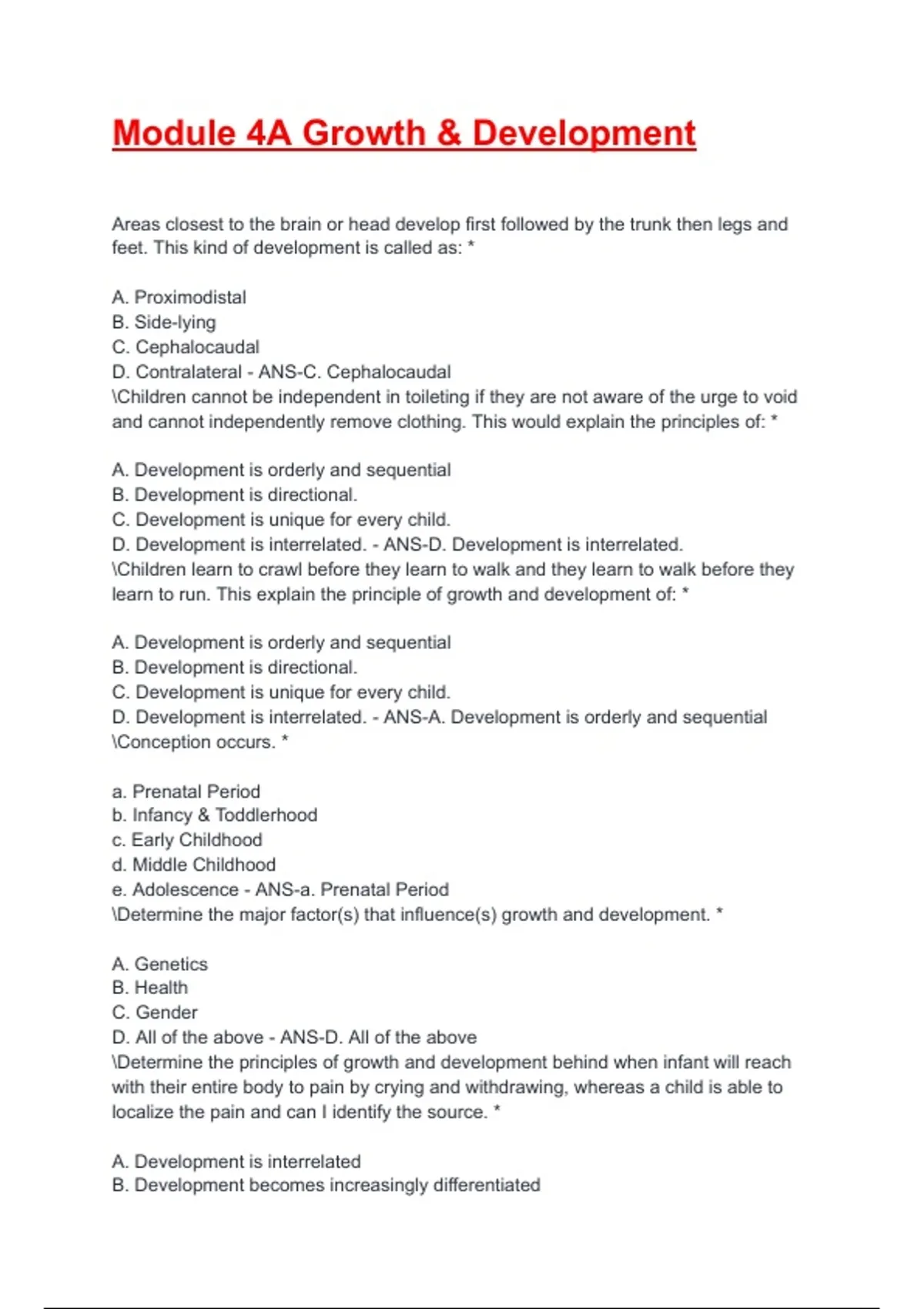 Module 4A Growth & Development

Areas closest to the brain or head develop first followed by the trunk then legs and feet. This kind of development is called as: *

A. Proximodistal
B. Side-lying
C. Cephalocaudal
D. Contralateral - ANS-C. Cephalocaudal
\Children cannot be independent in toileting if they are not aware of the urge to void and cannot independently remove clothing. This would explain the principles of: *

A. Development is orderly and sequential
B. Development is directional.
C. Development is unique for every child.
D. Development is interrelated. - ANS-D. Development is interrelated.
\Children learn to crawl before they learn to walk and they learn to walk before they learn to run. This explain the principle of growth and development of: *

A. Development is orderly and sequential
B. Development is directional.
C. Development is unique for every child.
D. Development is interrelated. - ANS-A. Development is orderly and sequential
\Conception occurs. *

a. Prenatal Period
b. Infancy & Toddlerhood
c. Early Childhood
d. Middle Childhood
e. Adolescence - ANS-a. Prenatal Period
\Determine the major factor(s) that influence(s) growth and development. *

A. Genetics
B. Health
C. Gender
D. All of the above - ANS-D. All of the above
\Determine the principles of growth and development behind when infant will reach with their entire body to pain by crying and withdrawing, whereas a child is able to localize the pain and can I identify the source. *

A. Development is interrelated
B. Development becomes increasingly differentiated